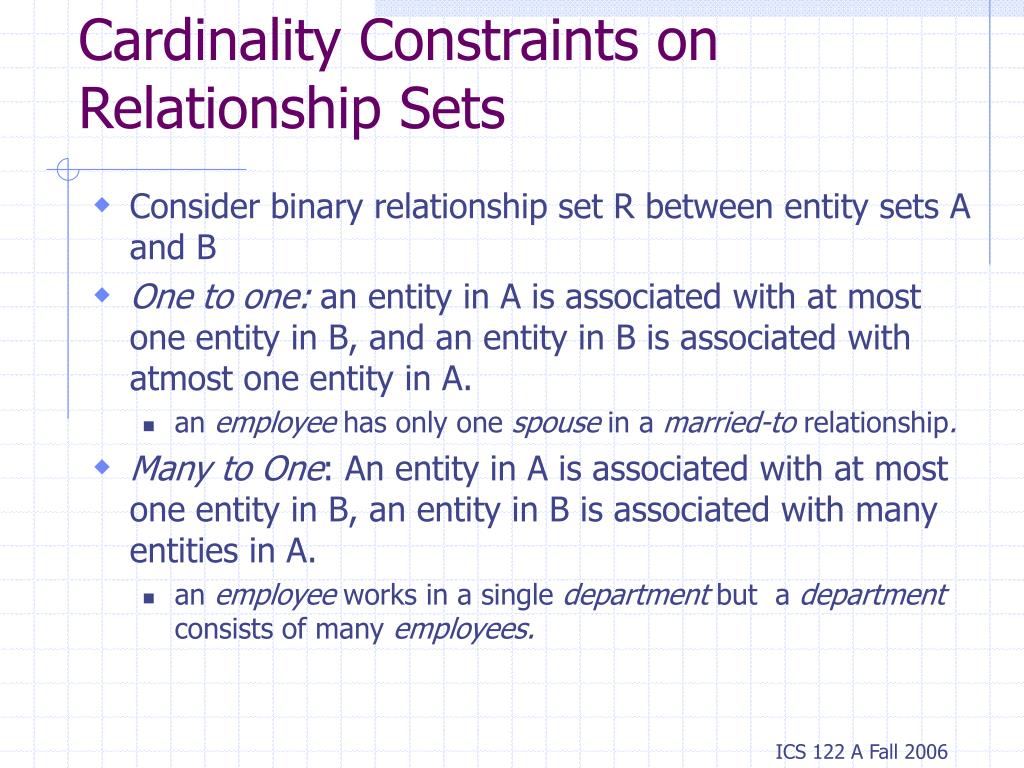 Cardinality Constraints on Relationship Sets

Consider binary relationship set R between entity sets A and B

One to one: an entity in A is associated with at most one entity in B, and an entity in B is associated with atmost one entity in A.

an employee has only one spouse in a married-to relationship.

Many to One: An entity in A is associated with at most one entity in B, an entity in B is associated with many entities in A.

an employee works in a single department but a department consists of many employees.

ICS 122 A Fall 2006